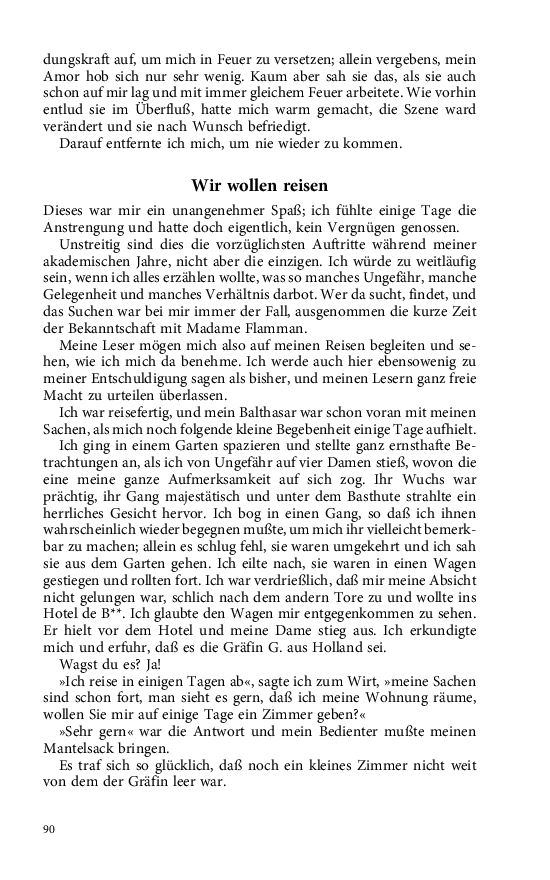 dungskraft auf, um mich in Feuer zu versetzen; allein vergebens, mein Amor hob sich nur sehr wenig. Kaum aber sah sie das, als sie auch schon auf mir lag und mit immer gleichem Feuer arbeitete. Wie vorhin entlud sie im Überfluß, hatte mich warm gemacht, die Szene ward verändert und sie nach Wunsch befriedigt.
Darauf entfernte ich mich, um nie wieder zu kommen.

Wir wollen reisen

Dieses war mir ein unangenehmer Spaß; ich fühlte einige Tage die Anstrengung und hatte doch eigentlich, kein Vergnügen genossen.
Unstreitig sind dies die vorzüglichsten Auftritte während meiner akademischen Jahre, nicht aber die einzigen. Ich würde zu weitläufig sein, wenn ich alles erzählen wollte, was so manches Ungefähr, manche Gelegenheit und manches Verhältnis darbot. Wer da sucht, findet, und das Suchen war bei mir immer der Fall, ausgenommen die kurze Zeit der Bekanntschaft mit Madame Flamman.
Meine Leser mögen mich also auf meinen Reisen begleiten und sehen, wie ich mich da benehme. Ich werde auch hier ebensowenig zu meiner Entschuldigung sagen als bisher, und meinen Lesern ganz freie Macht zu urteilen überlassen.
Ich war reisefertig, und mein Balthasar war schon voran mit meinen Sachen, als mich noch folgende kleine Begebenheit einige Tage aufhielt.
Ich ging in einem Garten spazieren und stellte ganz ernsthafte Betrachtungen an, als ich von Ungefähr auf vier Damen stieß, wovon die eine meine ganze Aufmerksamkeit auf sich zog. Ihr Wuchs war prächtig, ihr Gang majestätisch und unter dem Basthute strahlte ein herrliches Gesicht hervor. Ich bog in einen Gang, so daß ich ihnen wahrscheinlich wieder begegnen mußte, um mich ihr vielleicht bemerkbar zu machen; allein es schlug fehl, sie waren umgekehrt und ich sah sie aus dem Garten gehen. Ich eilte nach, sie waren in einen Wagen gestiegen und rollten fort. Ich war verdrießlich, daß mir meine Absicht nicht gelungen war, schlich nach dem andern Tore zu und wollte ins Hotel de B**. Ich glaubte den Wagen mir entgegenkommen zu sehen. Er hielt vor dem Hotel und meine Dame stieg aus. Ich erkundigte mich und erfuhr, daß es die Gräfin G. aus Holland sei.
Wagst du es? Ja!
»Ich reise in einigen Tagen ab«, sagte ich zum Wirt, »meine Sachen sind schon fort, man sieht es gern, daß ich meine Wohnung räume, wollen Sie mir auf einige Tage ein Zimmer geben?«
»Sehr gern« war die Antwort und mein Bedienter mußte meinen Mantelsack bringen.
Es traf sich so glücklich, daß noch ein kleines Zimmer nicht weit von dem der Gräfin leer war.

90